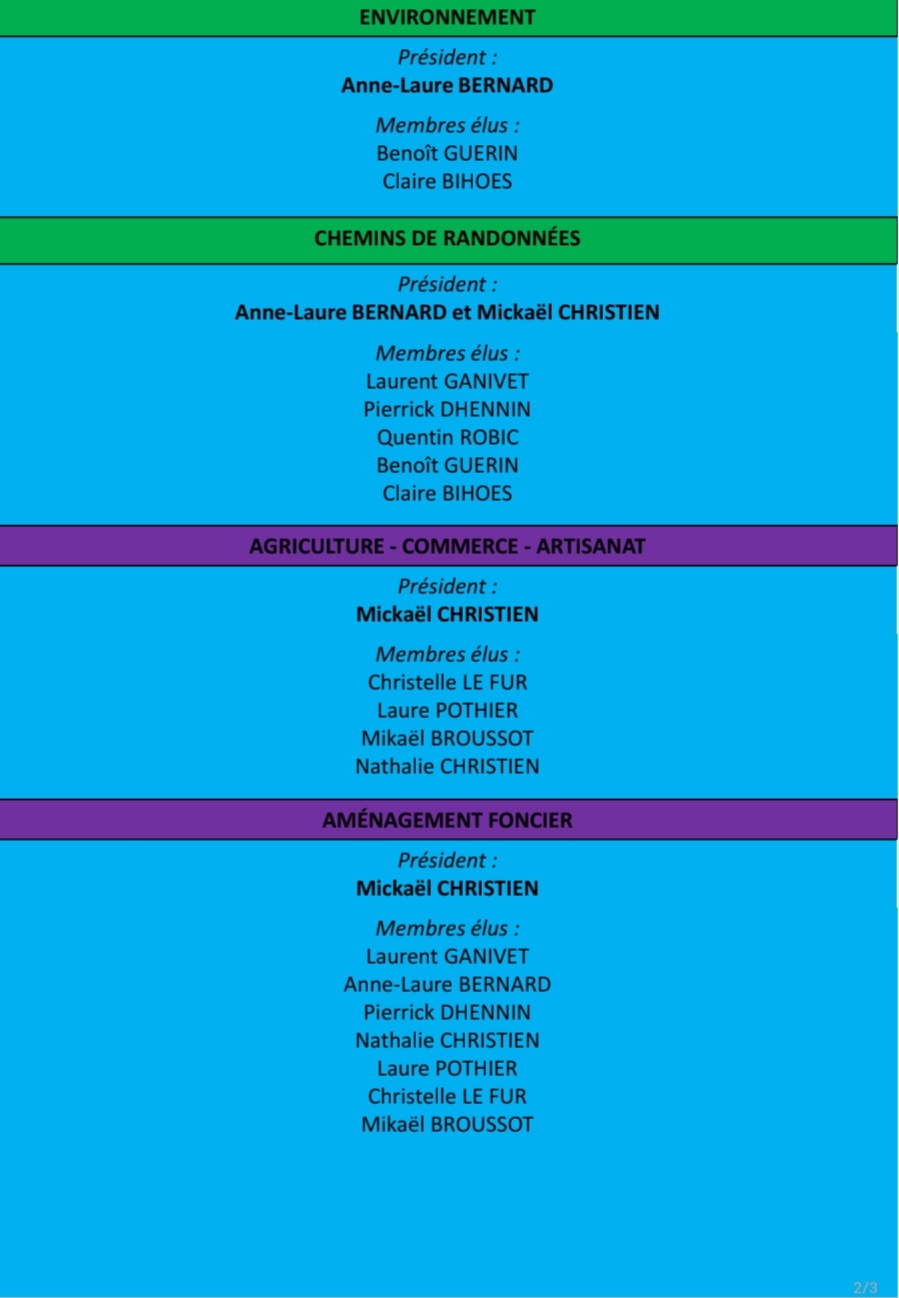 ENVIRONNEMENT

Président :
Anne-Laure BERNARD

Membres élus :
Benoît GUERIN
Claire BIHOES

CHEMINS DE RANDONNÉES

Président :
Anne-Laure BERNARD et Mickaël CHRISTIEN

Membres élus :
Laurent GANIVET
Pierrick DHENNIN
Quentin ROBIC
Benoît GUERIN
Claire BIHOES

AGRICULTURE - COMMERCE - ARTISANAT

Président :
Mickaël CHRISTIEN

Membres élus :
Christelle LE FUR
Laure POTHIER
Mikaël BROUSSOT
Nathalie CHRISTIEN

AMÉNAGEMENT FONCIER

Président :
Mickaël CHRISTIEN

Membres élus :
Laurent GANIVET
Anne-Laure BERNARD
Pierrick DHENNIN
Nathalie CHRISTIEN
Laure POTHIER
Christelle LE FUR
Mikaël BROUSSOT

2/3